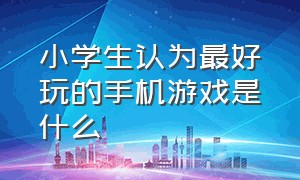 小学生认为最好玩的手机游戏是什么